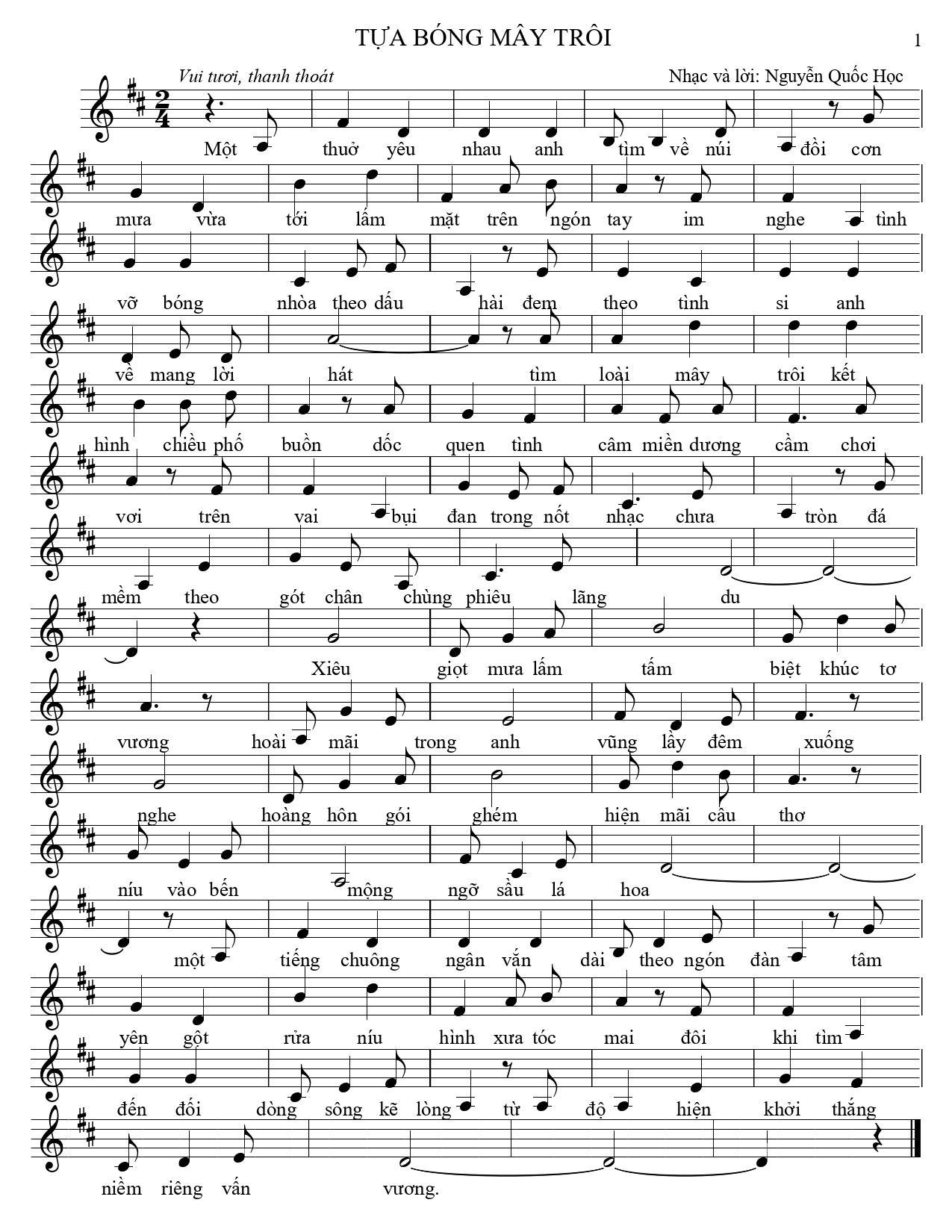 TỰA BÓNG MÂY TRÔI

1

Vui tươi, thanh thoát

Nhạc và lời: Nguyễn Quốc Học

Một thuở yêu nhau anh tìm về núi đồi cơn

mưa vừa tới lấm mặt trên ngón tay im nghe tình

vỡ bóng nhòa theo dấu hài đem theo tình si anh

về mang lời hát tìm loài mây trôi kết

hình chiều phố buồn dốc quen tình câm miền dương cầm chơi

vơi trên vai bụi đan trong nốt nhạc chưa tròn đá

mềm theo gót chân chùng phiêu lãng du

Xiêu giọt mưa lấm tấm biệt khúc tơ

vương hoài mãi trong anh vũng lầy đêm xuống

nghe hoàng hôn gói ghém hiện mãi câu thơ

níu vào bến mộng ngỡ sầu lá hoa

một tiếng chuông ngân vắn dài theo ngón đàn tâm

yên gột rửa níu hình xưa tóc mai đôi khi tìm

đến đối dòng sông kẽ lòng từ độ hiện khởi thắng

niềm riêng vấn vương.